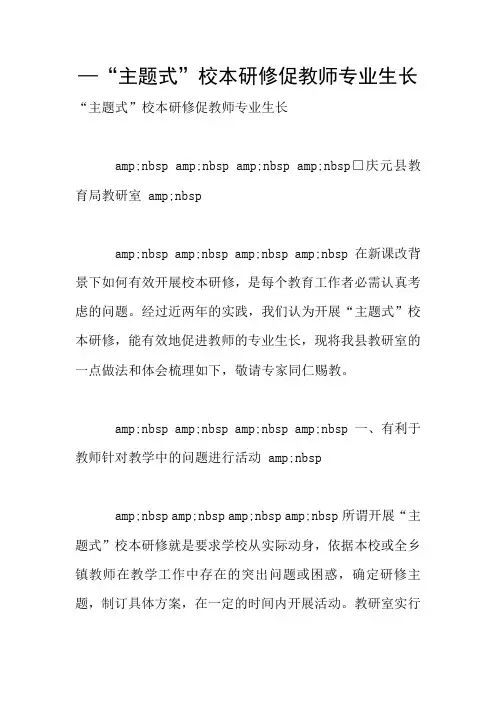 —“主题式”校本研修促教师专业生长

“主题式”校本研修促教师专业生长

amp;nbsp amp;nbsp amp;nbsp amp;nbsp□庆元县教育局教研室 amp;nbsp

amp;nbsp amp;nbsp amp;nbsp amp;nbsp 在新课改背景下如何有效开展校本研修，是每个教育工作者必需认真考虑的问题。经过近两年的实践，我们认为开展“主题式”校本研修，能有效地促进教师的专业生长，现将我县教研室的一点做法和体会梳理如下，敬请专家同仁赐教。

amp;nbsp amp;nbsp amp;nbsp amp;nbsp 一、有利于教师针对教学中的问题进行活动 amp;nbsp

amp;nbsp amp;nbsp amp;nbsp amp;nbsp 所谓开展“主题式”校本研修就是要求学校从实际动身，依据本校或全乡镇教师在教学工作中存在的突出问题或困惑，确定研修主题，制订具体方案，在一定的时间内开展活动。教研室实行